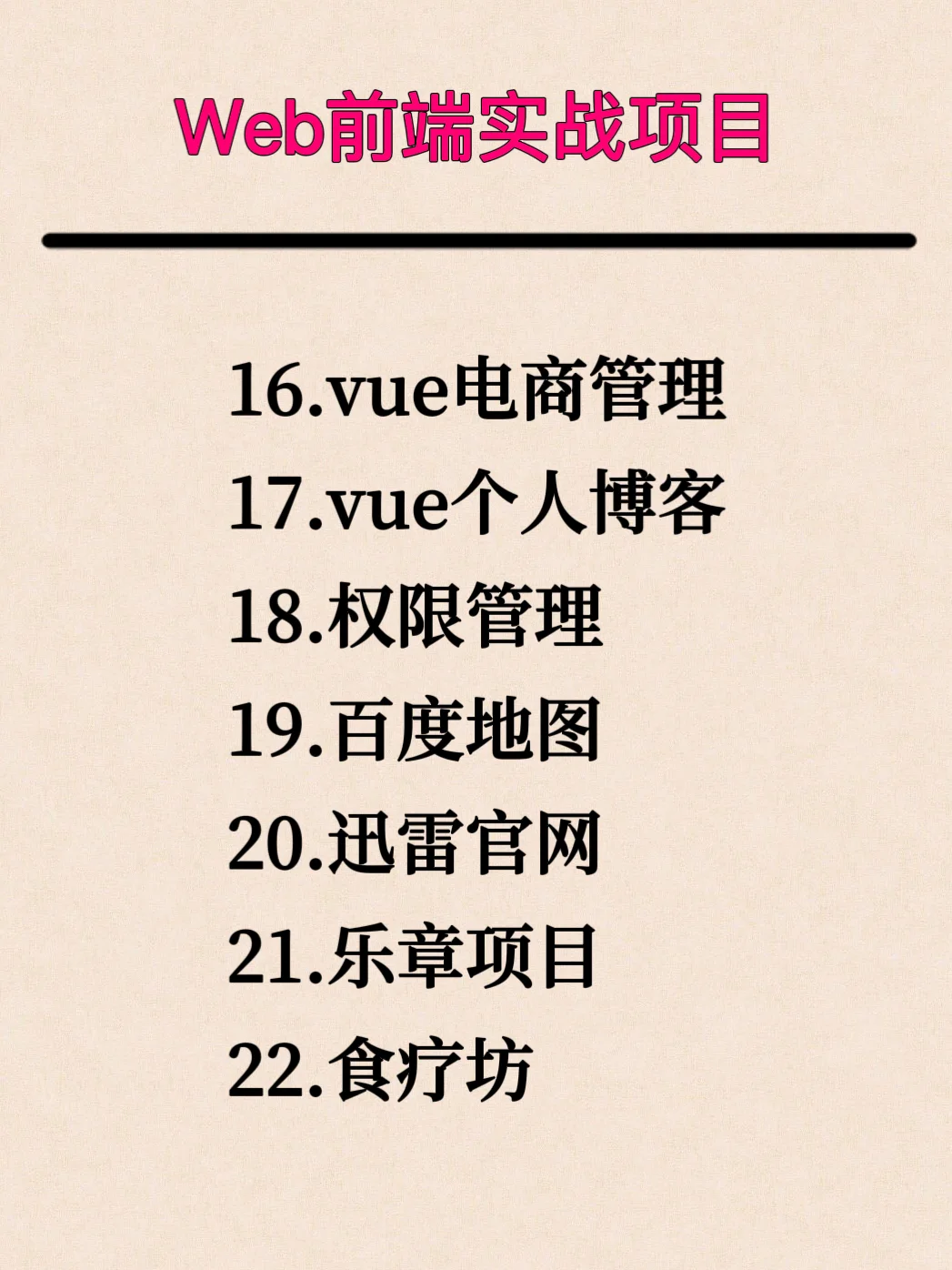 Web前端实战项目

16.vue电商管理
17.vue个人博客
18.权限管理
19.百度地图
20.迅雷官网
21.乐章项目
22.食疗坊